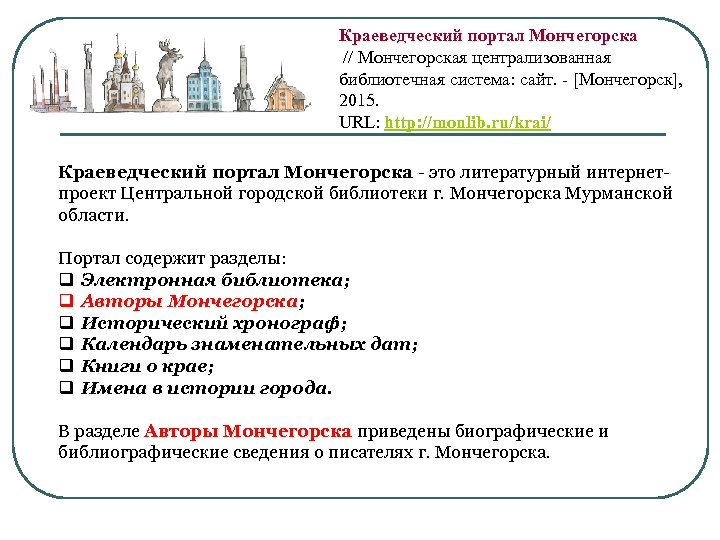 Краеведческий портал Мончегорска // Мончегорская централизованная библиотечная система: сайт. - [Мончегорск], 2015.
URL: http://monlib.ru/krai/

Краеведческий портал Мончегорска - это литературный интернет-проект Центральной городской библиотеки г. Мончегорска Мурманской области.

Портал содержит разделы:
❑ Электронная библиотека;
❑ Авторы Мончегорска;
❑ Исторический хронограф;
❑ Календарь знаменательных дат;
❑ Книги о крае;
❑ Имена в истории города.

В разделе Авторы Мончегорска приведены биографические и библиографические сведения о писателях г. Мончегорска.